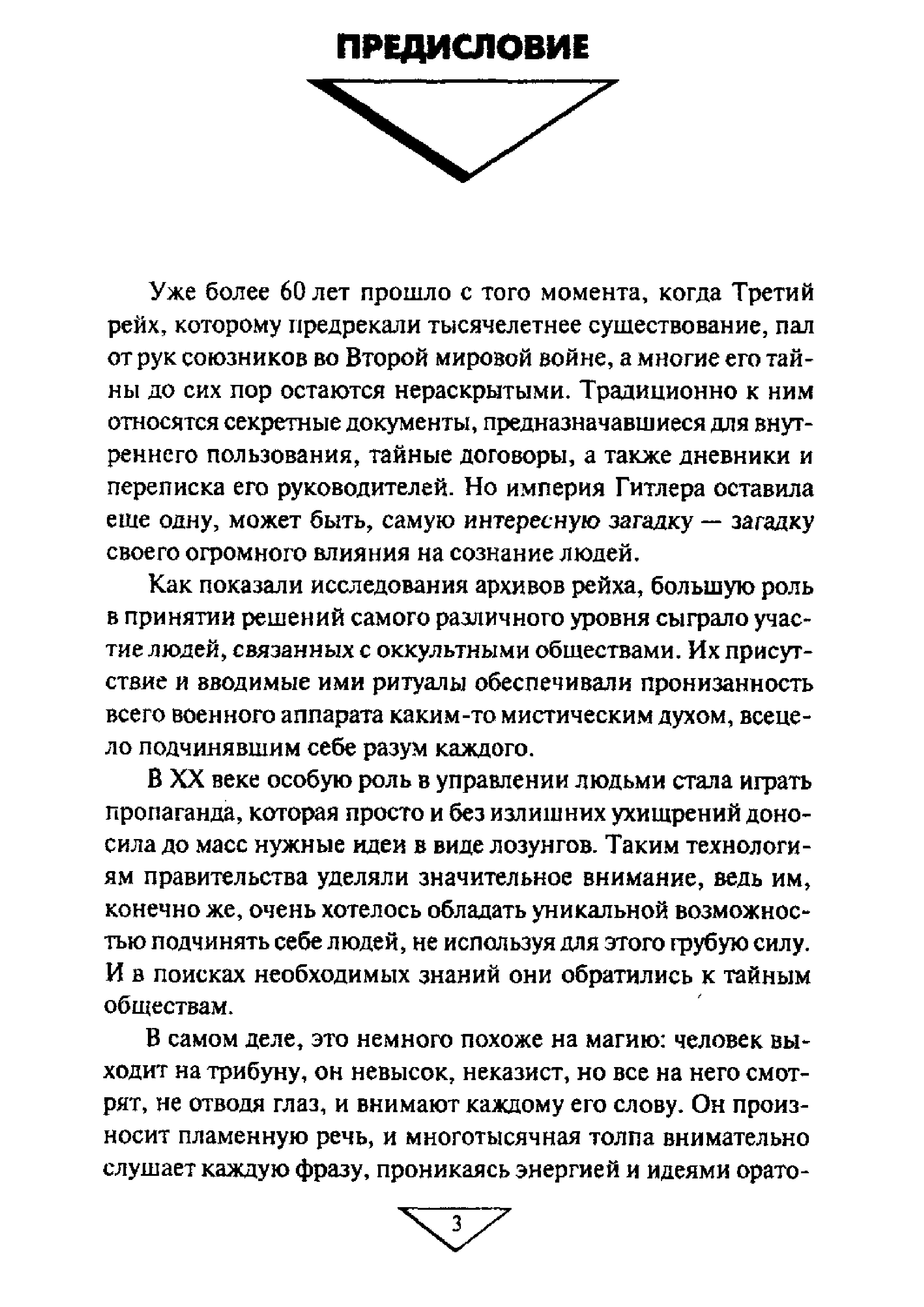 ПРЕДИСЛОВИЕ

Уже более 60 лет прошло с того момента, когда Третий рейх, которому предрекали тысячелетнее существование, пал от рук союзников во Второй мировой войне, а многие его тайны до сих пор остаются нераскрытыми. Традиционно к ним относятся секретные документы, предназначавшиеся для внутреннего пользования, тайные договоры, а также дневники и переписка его руководителей. Но империя Гитлера оставила еще одну, может быть, самую интересную загадку — загадку своего огромного влияния на сознание людей.

Как показали исследования архивов рейха, большую роль в принятии решений самого различного уровня сыграло участие людей, связанных с оккультными обществами. Их присутствие и вводимые ими ритуалы обеспечивали пронизанность всего военного аппарата каким-то мистическим духом, всецело подчинявшим себе разум каждого.

В XX веке особую роль в управлении людьми стала играть пропаганда, которая просто и без излишних ухищрений доносила до масс нужные идеи в виде лозунгов. Таким технологиям правительства уделяли значительное внимание, ведь им, конечно же, очень хотелось обладать уникальной возможностью подчинять себе людей, не используя для этого грубую силу. И в поисках необходимых знаний они обратились к тайным обществам.

В самом деле, это немного похоже на магию: человек выходит на трибуну, он невысок, неказист, но все на него смотрят, не отводя глаз, и внимают каждому его слову. Он произносит пламенную речь, и многотысячная толпа внимательно слушает каждую фразу, проникаясь энергией и идеями орато-

3